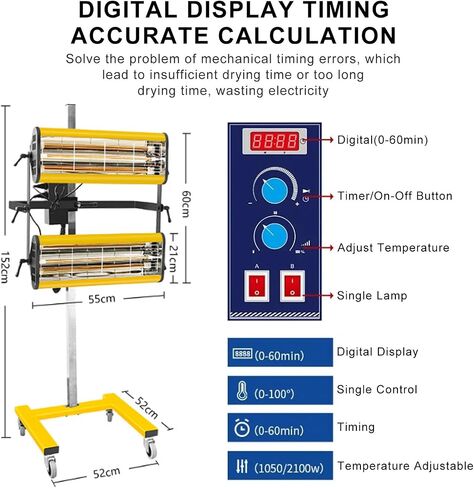 DIGITAL DISPLAY TIMING ACCURATE CALCULATION

Solve the problem of mechanical timing errors, which lead to insufficient drying time or too long drying time, wasting electricity

152cm

60cm

21cm

55cm

52cm

52cm

8888

A

B

Digital(0-60min)

Timer/On-Off Button

Adjust Temperature

Single Lamp

8888 (0-60min)

Digital Display

(0-100°)

Single Control

(0-60min)

Timing

(1050/2100w)

Temperature Adjustable